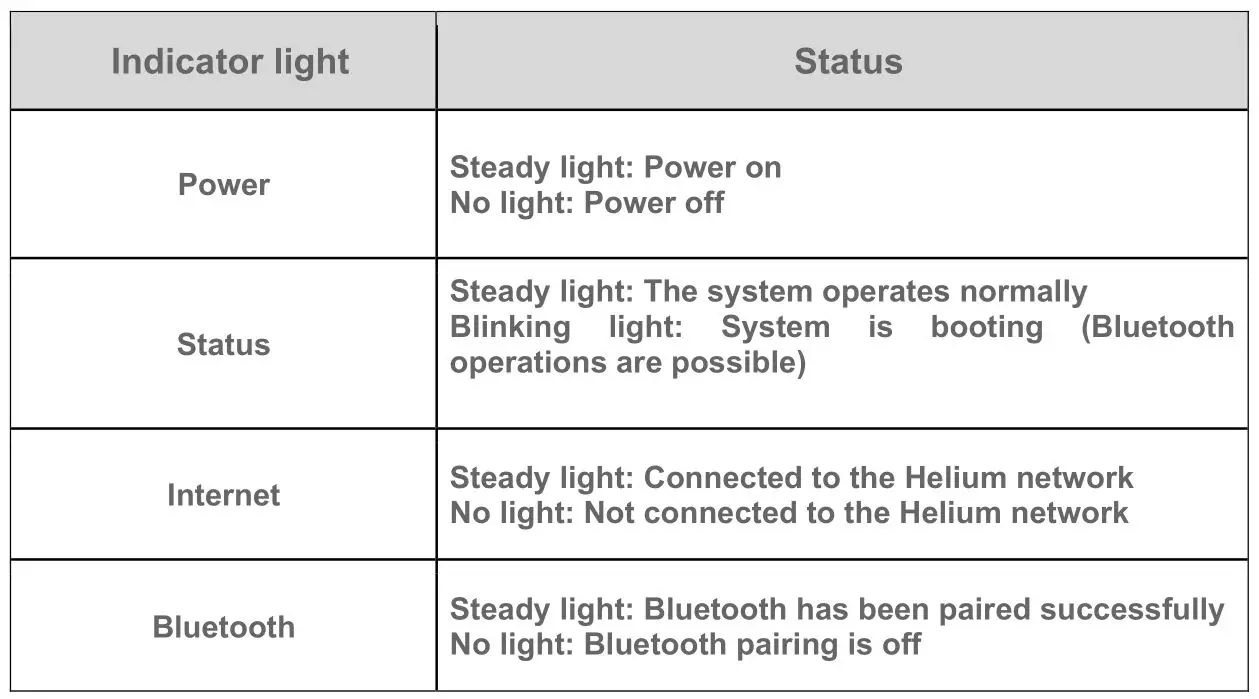 | Indicator light | Status |
|---|---|
| Power | Steady light: Power on No light: Power off |
| Status | Steady light: The system operates normally Blinking light: System is booting (Bluetooth operations are possible) |
| Internet | Steady light: Connected to the Helium network No light: Not connected to the Helium network |
| Bluetooth | Steady light: Bluetooth has been paired successfully No light: Bluetooth pairing is off |